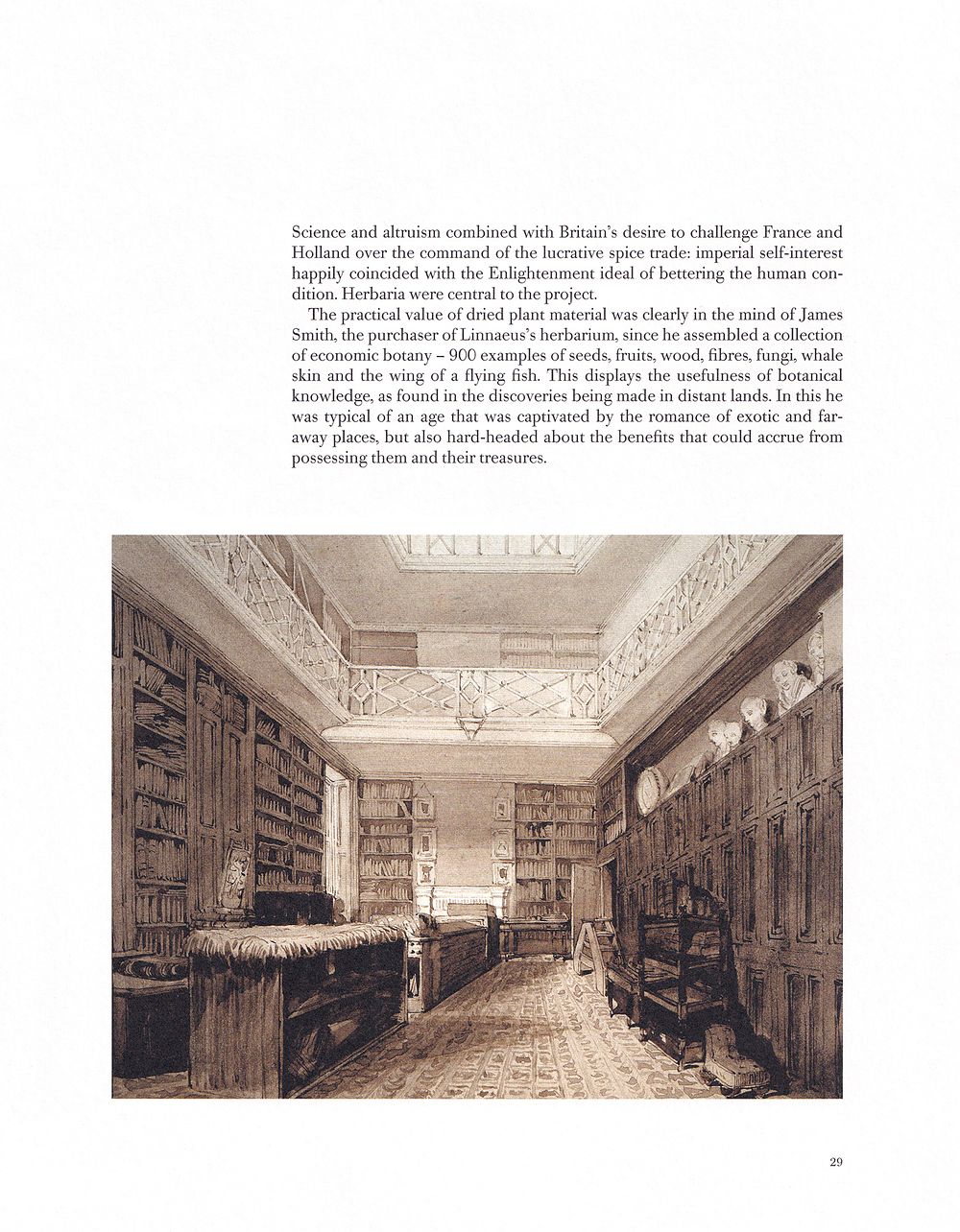 Science and altruism combined with Britain's desire to challenge France and Holland over the command of the lucrative spice trade: imperial self-interest happily coincided with the Enlightenment ideal of bettering the human condition. Herbaria were central to the project.

The practical value of dried plant material was clearly in the mind of James Smith, the purchaser of Linnaeus's herbarium, since he assembled a collection of economic botany – 900 examples of seeds, fruits, wood, fibres, fungi, whale skin and the wing of a flying fish. This displays the usefulness of botanical knowledge, as found in the discoveries being made in distant lands. In this he was typical of an age that was captivated by the romance of exotic and faraway places, but also hard-headed about the benefits that could accrue from possessing them and their treasures.

29